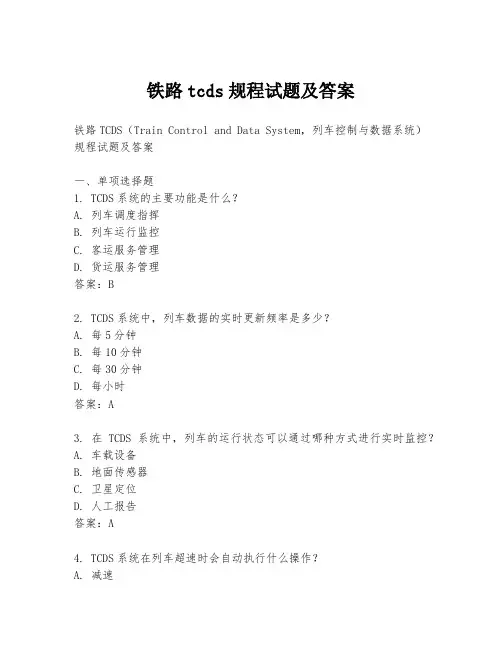 铁路 tcds 规程试题及答案

铁路 TCDS（Train Control and Data System，列车控制与数据系统）规程试题及答案

一、单项选择题
1. TCDS 系统的主要功能是什么？
A. 列车调度指挥
B. 列车运行监控
C. 客运服务管理
D. 货运服务管理
答案：B

2. TCDS 系统中，列车数据的实时更新频率是多少？
A. 每 5 分钟
B. 每 10 分钟
C. 每 30 分钟
D. 每小时
答案：A

3. 在 TCDS 系统中，列车的运行状态可以通过哪种方式进行实时监控？
A. 车载设备
B. 地面传感器
C. 卫星定位
D. 人工报告
答案：A

4. TCDS 系统在列车超速时会自动执行什么操作？
A. 减速